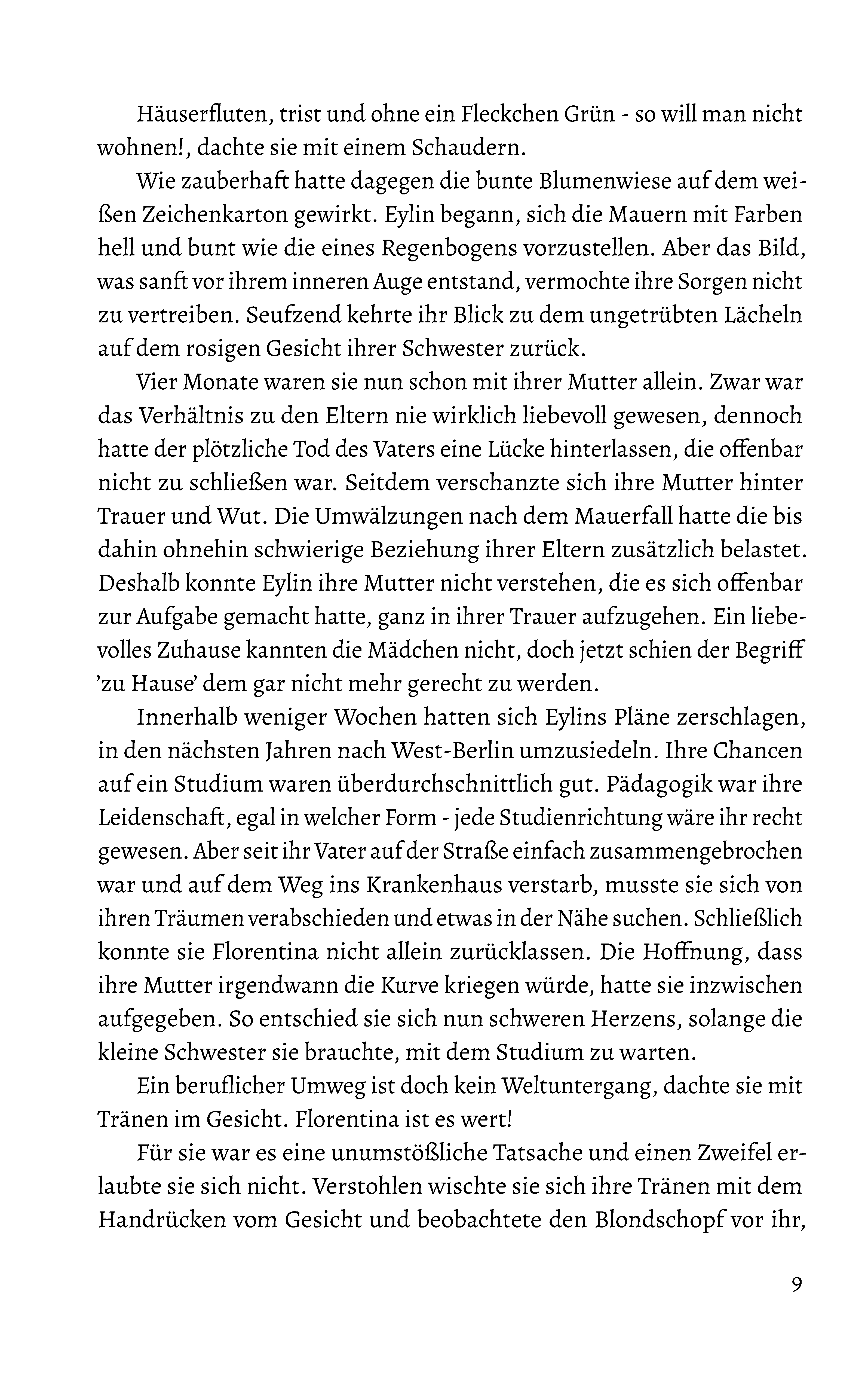 Häuserfluten, trist und ohne ein Fleckchen Grün - so will man nicht wohnen!, dachte sie mit einem Schaudern.

Wie zauberhaft hatte dagegen die bunte Blumenwiese auf dem weißen Zeichenkarton gewirkt. Eylin begann, sich die Mauern mit Farben hell und bunt wie die eines Regenbogens vorzustellen. Aber das Bild, was sanft vor ihrem inneren Auge entstand, vermochte ihre Sorgen nicht zu vertreiben. Seufzend kehrte ihr Blick zu dem ungetrübten Lächeln auf dem rosigen Gesicht ihrer Schwester zurück.

Vier Monate waren sie nun schon mit ihrer Mutter allein. Zwar war das Verhältnis zu den Eltern nie wirklich liebevoll gewesen, dennoch hatte der plötzliche Tod des Vaters eine Lücke hinterlassen, die offenbar nicht zu schließen war. Seitdem verschanzte sich ihre Mutter hinter Trauer und Wut. Die Umwälzungen nach dem Mauerfall hatte die bis dahin ohnehin schwierige Beziehung ihrer Eltern zusätzlich belastet. Deshalb konnte Eylin ihre Mutter nicht verstehen, die es sich offenbar zur Aufgabe gemacht hatte, ganz in ihrer Trauer aufzugehen. Ein liebevolles Zuhause kannten die Mädchen nicht, doch jetzt schien der Begriff 'zu Hause' dem gar nicht mehr gerecht zu werden.

Innerhalb weniger Wochen hatten sich Eylins Pläne zerschlagen, in den nächsten Jahren nach West-Berlin umzusiedeln. Ihre Chancen auf ein Studium waren überdurchschnittlich gut. Pädagogik war ihre Leidenschaft, egal in welcher Form - jede Studienrichtung wäre ihr recht gewesen. Aber seit ihr Vater auf der Straße einfach zusammengebrochen war und auf dem Weg ins Krankenhaus verstarb, musste sie sich von ihren Träumen verabschieden und etwas in der Nähe suchen. Schließlich konnte sie Florentina nicht allein zurücklassen. Die Hoffnung, dass ihre Mutter irgendwann die Kurve kriegen würde, hatte sie inzwischen aufgegeben. So entschied sie sich nun schweren Herzens, solange die kleine Schwester sie brauchte, mit dem Studium zu warten.

Ein beruflicher Umweg ist doch kein Weltuntergang, dachte sie mit Tränen im Gesicht. Florentina ist es wert!

Für sie war es eine unumstößliche Tatsache und einen Zweifel erlaubte sie sich nicht. Verstohlen wischte sie sich ihre Tränen mit dem Handrücken vom Gesicht und beobachtete den Blondschopf vor ihr,

9